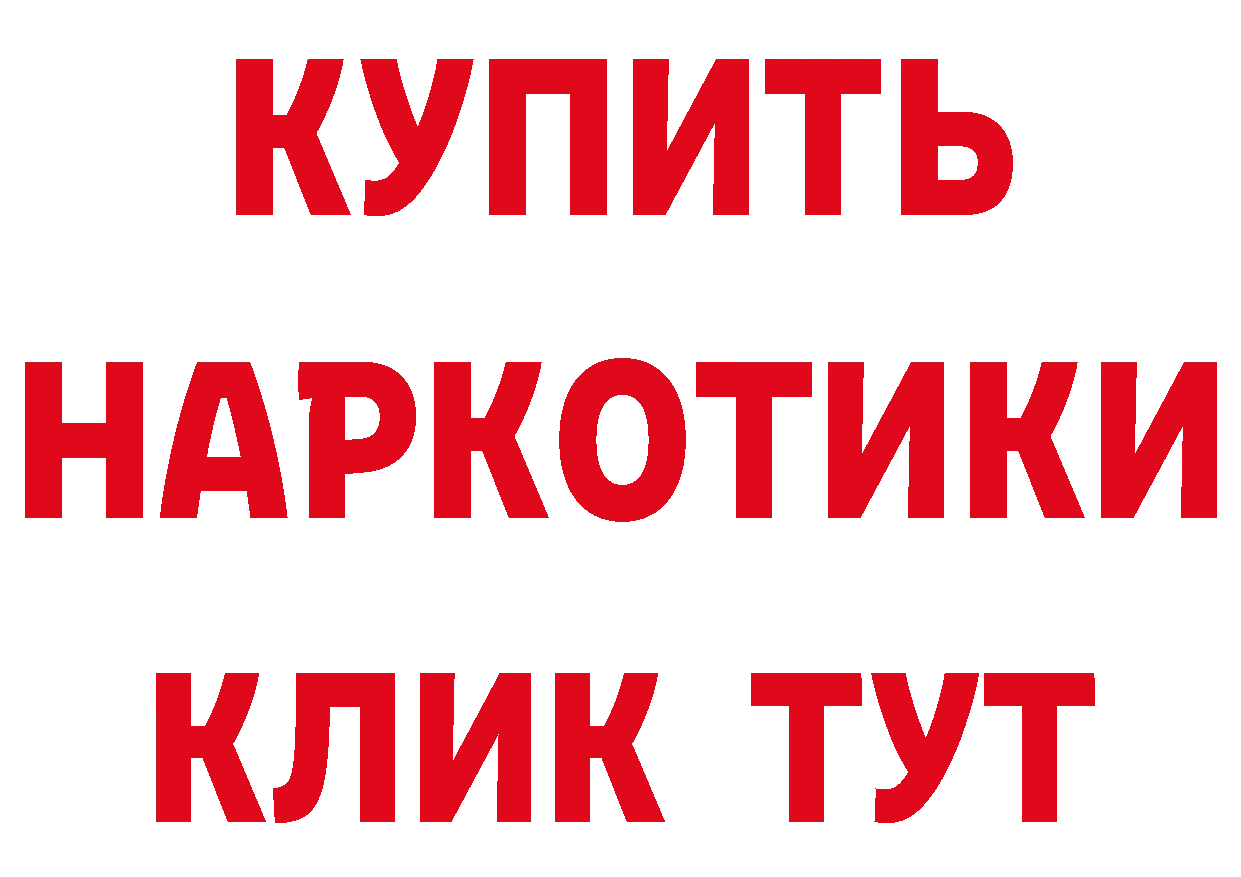 КУПИТЬ
НАРКОТИКИ
КЛИК ТУТ